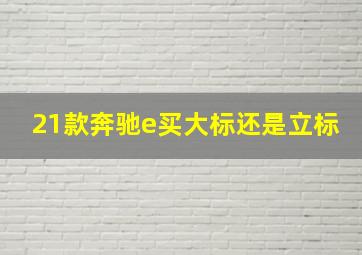 21款奔驰e买大标还是立标